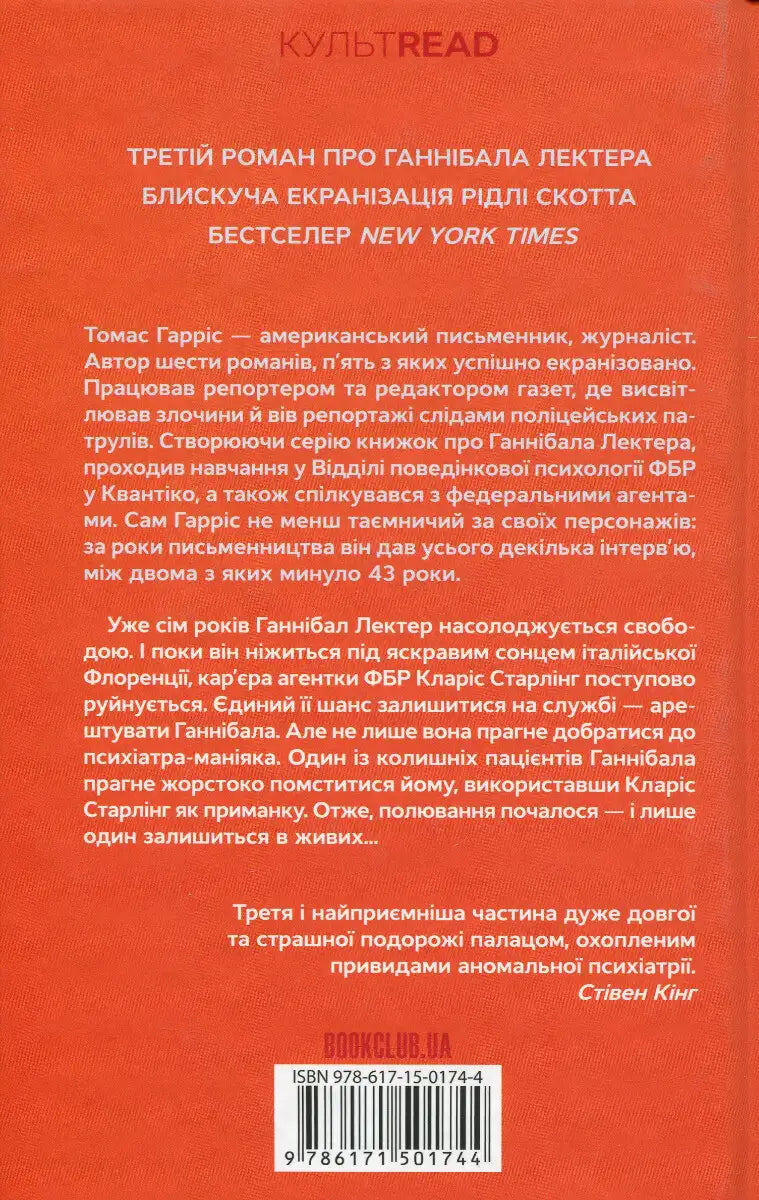 КУЛЬТREAD

ТРЕТІЙ РОМАН ПРО ГАННІБАЛА ЛЕКТЕРА
БЛИСКУЧА ЕКРАНІЗАЦІЯ РІДЛІ СКОТТА
БЕСТСЕЛЕР NEW YORK TIMES

Томас Гарріс — американський письменник, журналіст. Автор шести романів, п'ять з яких успішно екранізовано. Працював репортером та редактором газет, де висвітлював злочини й вів репортажі слідами поліцейських патрулів. Створюючи серію книжок про Ганнібала Лектера, проходив навчання у Відділі поведінкової психології ФБР у Квантіко, а також спілкувався з федеральними агентами. Сам Гарріс не менш таємничий за своїх персонажів: за роки письменництва він дав усього декілька інтерв'ю, між двома з яких минуло 43 роки.

Уже сім років Ганнібал Лектер насолоджується свободою. І поки він ніжиться під яскравим сонцем італійської Флоренції, кар'єра агентки ФБР Кларіс Старлінг поступово руйнується. Єдиний її шанс залишитися на службі — арештувати Ганнібала. Але не лише вона прагне добратися до психіатра-маніяка. Один із колишніх пацієнтів Ганнібала прагне жорстоко помститися йому, використавши Кларіс Старлінг як приманку. Отже, полювання почалося — і лише один залишиться в живих...

Третя і найприємніша частина дуже довгої та страшної подорожі палацом, охопленим привидами аномальної психіатрії.
Стівен Кінг

BOOKCLUB.UA

ISBN 978-617-15-0174-4

9 786171 501744